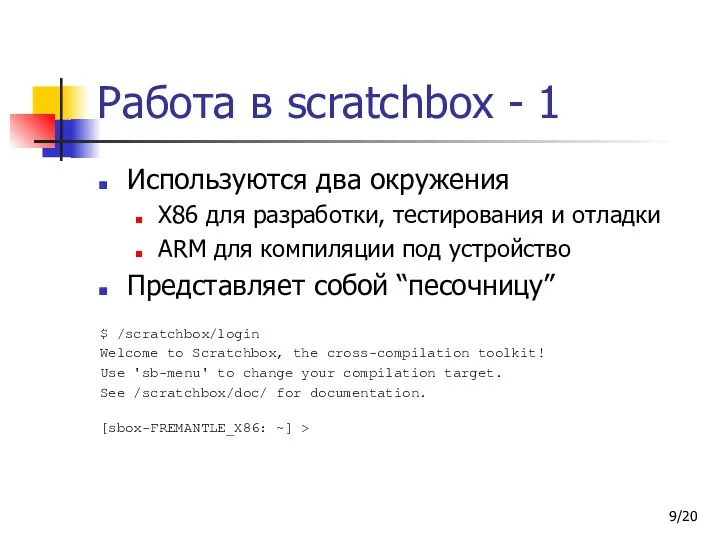 Работа в scratchbox - 1

Используются два окружения
X86 для разработки, тестирования и отладки
ARM для компиляции под устройство
Представляет собой “песочницу”

$ /scratchbox/login
Welcome to Scratchbox, the cross-compilation toolkit!
Use 'sb-menu' to change your compilation target.
See /scratchbox/doc/ for documentation.

[sbox-FREMANTLE_X86: ~] >

9/20